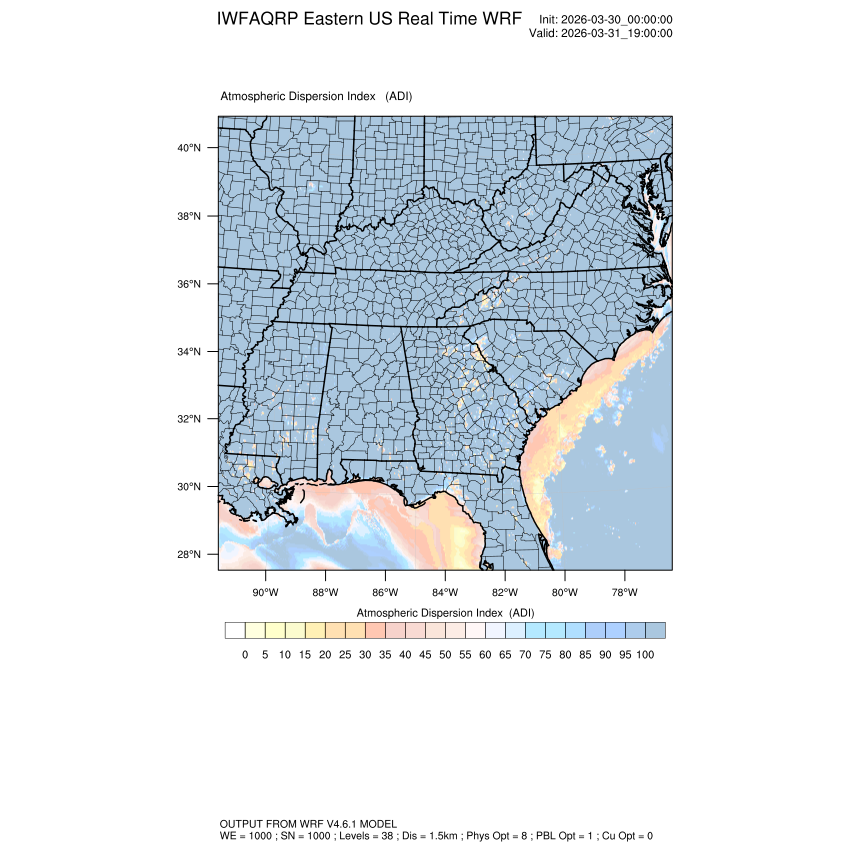 IWFAQRP Eastern US Real Time WRF

Init: 2026-03-30_00:00:00
Valid: 2026-03-31_19:00:00

Atmospheric Dispersion Index (ADI)

40°N
38°N
36°N
34°N
32°N
30°N
28°N

90°W 88°W 86°W 84°W 82°W 80°W 78°W

Atmospheric Dispersion Index (ADI)

0 5 10 15 20 25 30 35 40 45 50 55 60 65 70 75 80 85 90 95 100

OUTPUT FROM WRF V4.6.1 MODEL
WE = 1000 ; SN = 1000 ; Levels = 38 ; Dis = 1.5km ; Phys Opt = 8 ; PBL Opt = 1 ; Cu Opt = 0